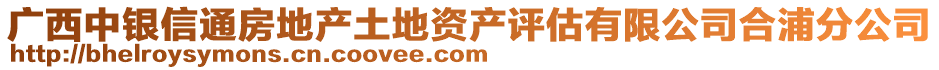 广西中银信通房地产土地资产评估有限公司合浦分公司
http://bhelroysymons.cn.coovee.com